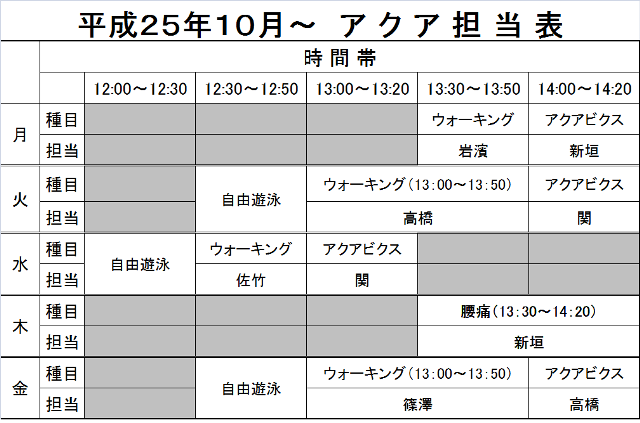 平成25年10月～ アクア担当表

|  |  | 時間帯 |  |  |  |  |
|---|---|---|---|---|---|---|
|  |  | 12:00～12:30 | 12:30～12:50 | 13:00～13:20 | 13:30～13:50 | 14:00～14:20 |
| 月 | 種目 |  |  |  | ウォーキング | アクアビクス |
|  | 担当 |  |  |  | 岩濱 | 新垣 |
| 火 | 種目 |  | 自由遊泳 | ウォーキング(13:00～13:50) |  | アクアビクス |
|  | 担当 |  |  | 高橋 |  | 関 |
| 水 | 種目 | 自由遊泳 | ウォーキング | アクアビクス |  |  |
|  | 担当 |  | 佐竹 | 関 |  |  |
| 木 | 種目 |  |  |  | 腰痛(13:30～14:20) |  |
|  | 担当 |  |  |  | 新垣 |  |
| 金 | 種目 |  | 自由遊泳 | ウォーキング(13:00～13:50) |  | アクアビクス |
|  | 担当 |  |  | 篠澤 |  | 高橋 |